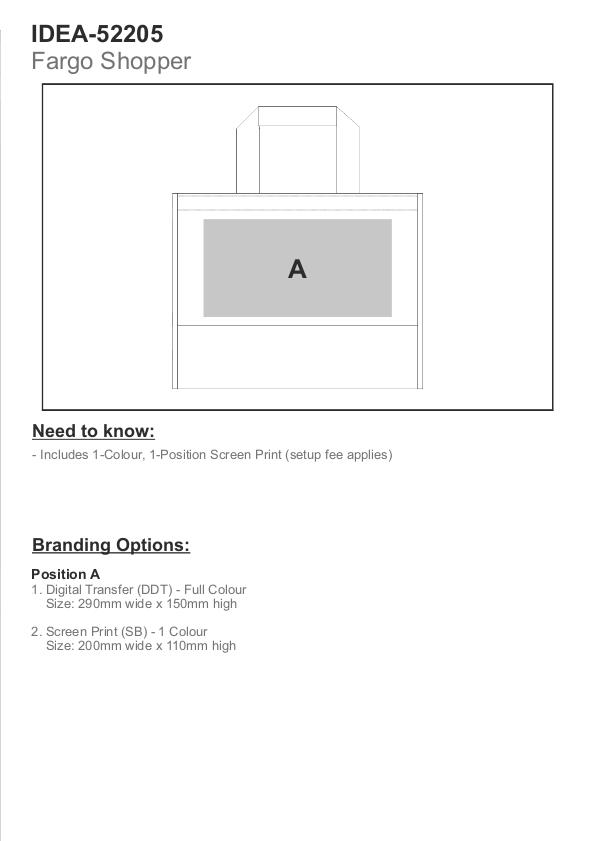 IDEA-52205
Fargo Shopper

A

Need to know:

- Includes 1-Colour, 1-Position Screen Print (setup fee applies)

Branding Options:

Position A
1. Digital Transfer (DDT) - Full Colour
Size: 290mm wide x 150mm high

2. Screen Print (SB) - 1 Colour
Size: 200mm wide x 110mm high